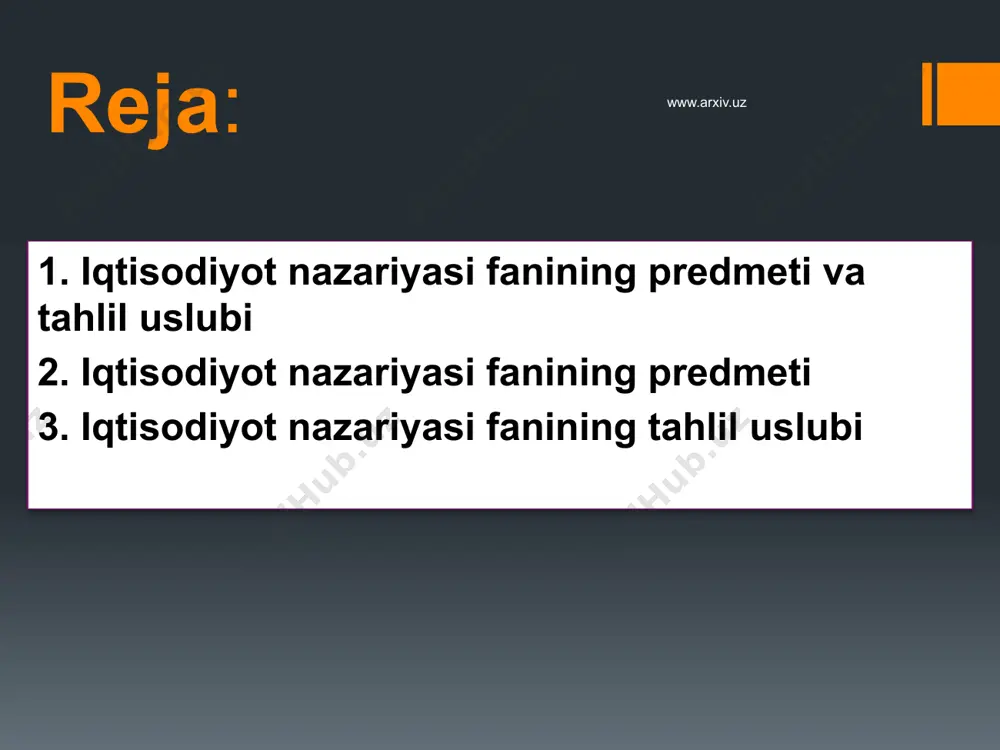 Reja:

www.arxiv.uz

1. Iqtisodiyot nazariyasi fanining predmeti va tahlil uslubi
2. Iqtisodiyot nazariyasi fanining predmeti
3. Iqtisodiyot nazariyasi fanining tahlil uslubi